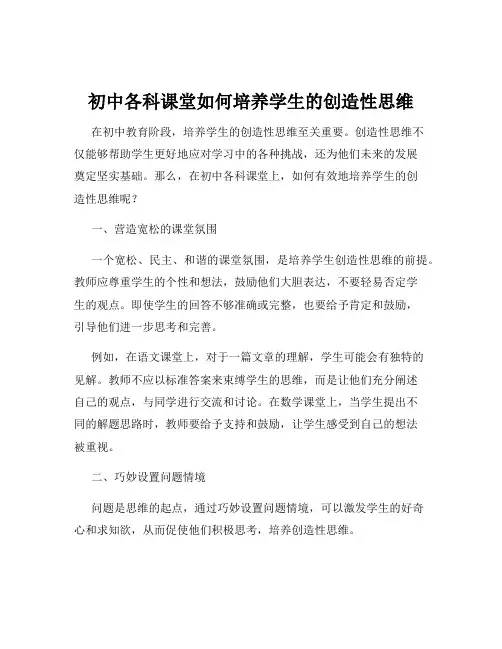 初中各科课堂如何培养学生的创造性思维

在初中教育阶段，培养学生的创造性思维至关重要。创造性思维不仅能够帮助学生更好地应对学习中的各种挑战，还为他们未来的发展奠定坚实基础。那么，在初中各科课堂上，如何有效地培养学生的创造性思维呢？

一、营造宽松的课堂氛围

一个宽松、民主、和谐的课堂氛围，是培养学生创造性思维的前提。教师应尊重学生的个性和想法，鼓励他们大胆表达，不要轻易否定学生的观点。即使学生的回答不够准确或完整，也要给予肯定和鼓励，引导他们进一步思考和完善。

例如，在语文课堂上，对于一篇文章的理解，学生可能会有独特的见解。教师不应以标准答案来束缚学生的思维，而是让他们充分阐述自己的观点，与同学进行交流和讨论。在数学课堂上，当学生提出不同的解题思路时，教师要给予支持和鼓励，让学生感受到自己的想法被重视。

二、巧妙设置问题情境

问题是思维的起点，通过巧妙设置问题情境，可以激发学生的好奇心和求知欲，从而促使他们积极思考，培养创造性思维。